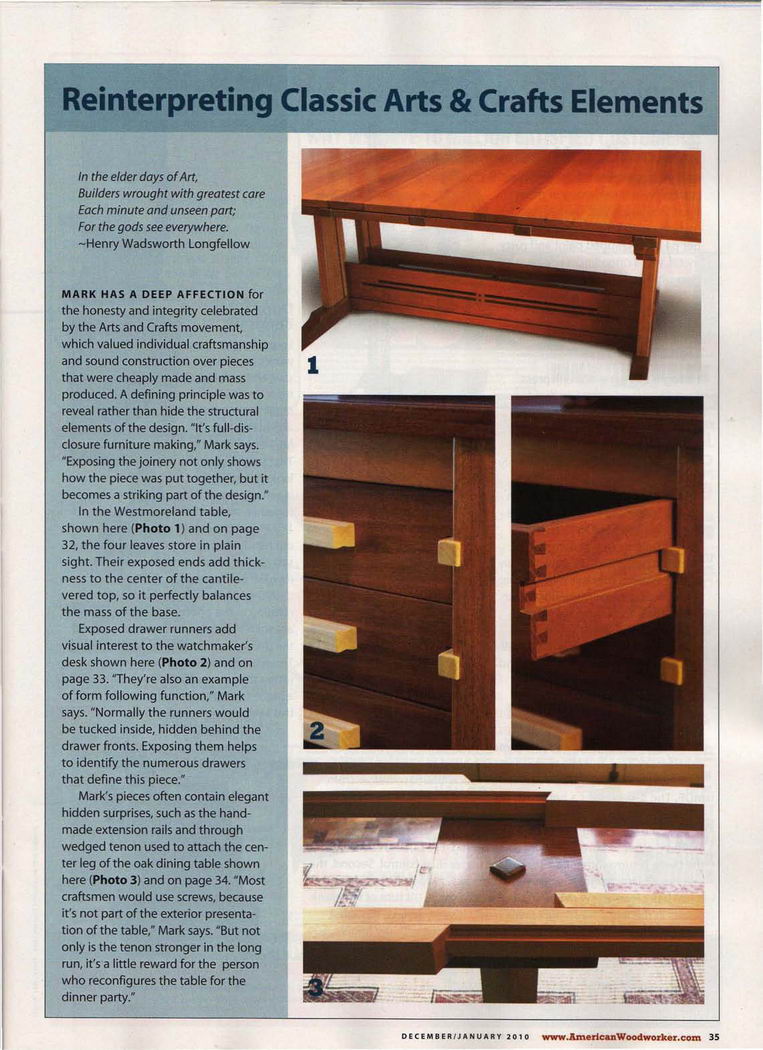 Reinterpreting Classic Arts & Crafts Elements

In the elder days of Art,
Builders wrought with greatest care
Each minute and unseen part;
For the gods see everywhere.
~Henry Wadsworth Longfellow

MARK HAS A DEEP AFFECTION for the honesty and integrity celebrated by the Arts and Crafts movement, which valued individual craftsmanship and sound construction over pieces that were cheaply made and mass produced. A defining principle was to reveal rather than hide the structural elements of the design. "It's full-disclosure furniture making," Mark says. "Exposing the joinery not only shows how the piece was put together, but it becomes a striking part of the design."

In the Westmoreland table, shown here (Photo 1) and on page 32, the four leaves store in plain sight. Their exposed ends add thickness to the center of the cantilevered top, so it perfectly balances the mass of the base.

Exposed drawer runners add visual interest to the watchmaker's desk shown here (Photo 2) and on page 33. "They're also an example of form following function," Mark says. "Normally the runners would be tucked inside, hidden behind the drawer fronts. Exposing them helps to identify the numerous drawers that define this piece."

Mark's pieces often contain elegant hidden surprises, such as the handmade extension rails and through wedged tenon used to attach the center leg of the oak dining table shown here (Photo 3) and on page 34. "Most craftsmen would use screws, because it's not part of the exterior presentation of the table," Mark says. "But not only is the tenon stronger in the long run, it's a little reward for the person who reconfigures the table for the dinner party."

1

2

3

DECEMBER/JANUARY 2010 www.AmericanWoodworker.com 35